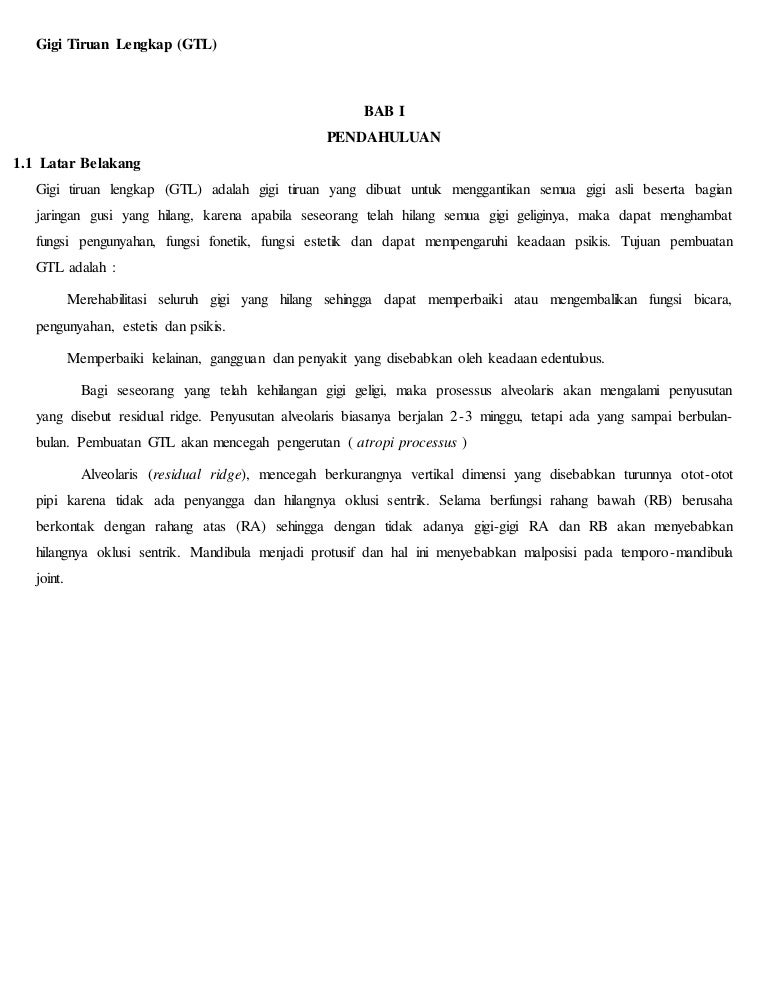 Gigi Tiruan Lengkap (GTL)

BAB I
PENDAHULUAN

1.1 Latar Belakang

Gigi tiruan lengkap (GTL) adalah gigi tiruan yang dibuat untuk menggantikan semua gigi asli beserta bagian jaringan gusi yang hilang, karena apabila seseorang telah hilang semua gigi geliginya, maka dapat menghambat fungsi pengunyahan, fungsi fonetik, fungsi estetik dan dapat mempengaruhi keadaan psikis. Tujuan pembuatan GTL adalah :

Merehabilitasi seluruh gigi yang hilang sehingga dapat memperbaiki atau mengembalikan fungsi bicara, pengunyahan, estetis dan psikis.

Memperbaiki kelainan, gangguan dan penyakit yang disebabkan oleh keadaan edentulous.

Bagi seseorang yang telah kehilangan gigi geligi, maka prosessus alveolaris akan mengalami penyusutan yang disebut residual ridge. Penyusutan alveolaris biasanya berjalan 2-3 minggu, tetapi ada yang sampai berbulan-bulan. Pembuatan GTL akan mencegah pengerutan ( atropi processus )

Alveolaris (residual ridge), mencegah berkurangnya vertikal dimensi yang disebabkan turunnya otot-otot pipi karena tidak ada penyangga dan hilangnya oklusi sentrik. Selama berfungsi rahang bawah (RB) berusaha berkontak dengan rahang atas (RA) sehingga dengan tidak adanya gigi-gigi RA dan RB akan menyebabkan hilangnya oklusi sentrik. Mandibula menjadi protusif dan hal ini menyebabkan malposisi pada temporo-mandibula joint.